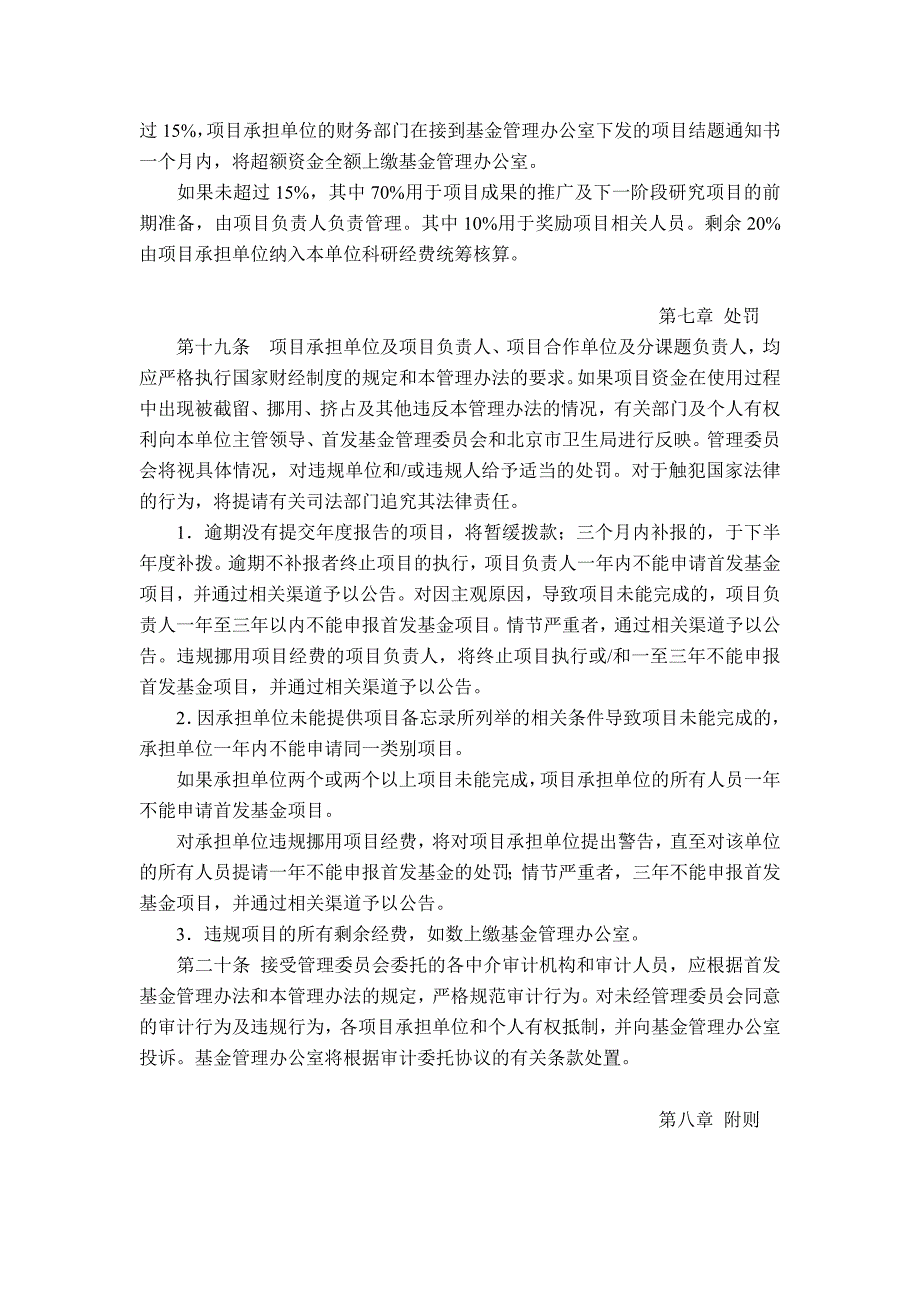 过 15%，项目承担单位的财务部门在接到基金管理办公室下发的项目结题通知书一个月内，将超额资金全额上缴基金管理办公室。

如果未超过 15%，其中 70%用于项目成果的推广及下一阶段研究项目的前期准备，由项目负责人负责管理。其中 10%用于奖励项目相关人员。剩余 20%由项目承担单位纳入本单位科研经费统筹核算。

第七章 处罚

第十九条 项目承担单位及项目负责人、项目合作单位及分课题负责人，均应严格执行国家财经制度的规定和本管理办法的要求。如果项目资金在使用过程中出现被截留、挪用、挤占及其他违反本管理办法的情况，有关部门及个人有权利向本单位主管领导、首发基金管理委员会和北京市卫生局进行反映。管理委员会将视具体情况，对违规单位和/或违规人给予适当的处罚。对于触犯国家法律的行为，将提请有关司法部门追究其法律责任。

1．逾期没有提交年度报告的项目，将暂缓拨款；三个月内补报的，于下半年度补拨。逾期不补报者终止项目的执行，项目负责人一年内不能申请首发基金项目，并通过相关渠道予以公告。对因主观原因，导致项目未能完成的，项目负责人一年至三年以内不能申报首发基金项目。情节严重者，通过相关渠道予以公告。违规挪用项目经费的项目负责人，将终止项目执行或/和一至三年不能申报首发基金项目，并通过相关渠道予以公告。

2．因承担单位未能提供项目备忘录所列举的相关条件导致项目未能完成的，承担单位一年内不能申请同一类别项目。

如果承担单位两个或两个以上项目未能完成，项目承担单位的所有人员一年不能申请首发基金项目。

对承担单位违规挪用项目经费，将对项目承担单位提出警告，直至对该单位的所有人员提请一年不能申报首发基金的处罚；情节严重者，三年不能申报首发基金项目，并通过相关渠道予以公告。

3．违规项目的所有剩余经费，如数上缴基金管理办公室。

第二十条 接受管理委员会委托的各中介审计机构和审计人员，应根据首发基金管理办法和本管理办法的规定，严格规范审计行为。对未经管理委员会同意的审计行为及违规行为，各项目承担单位和个人有权抵制，并向基金管理办公室投诉。基金管理办公室将根据审计委托协议的有关条款处置。

第八章 附则